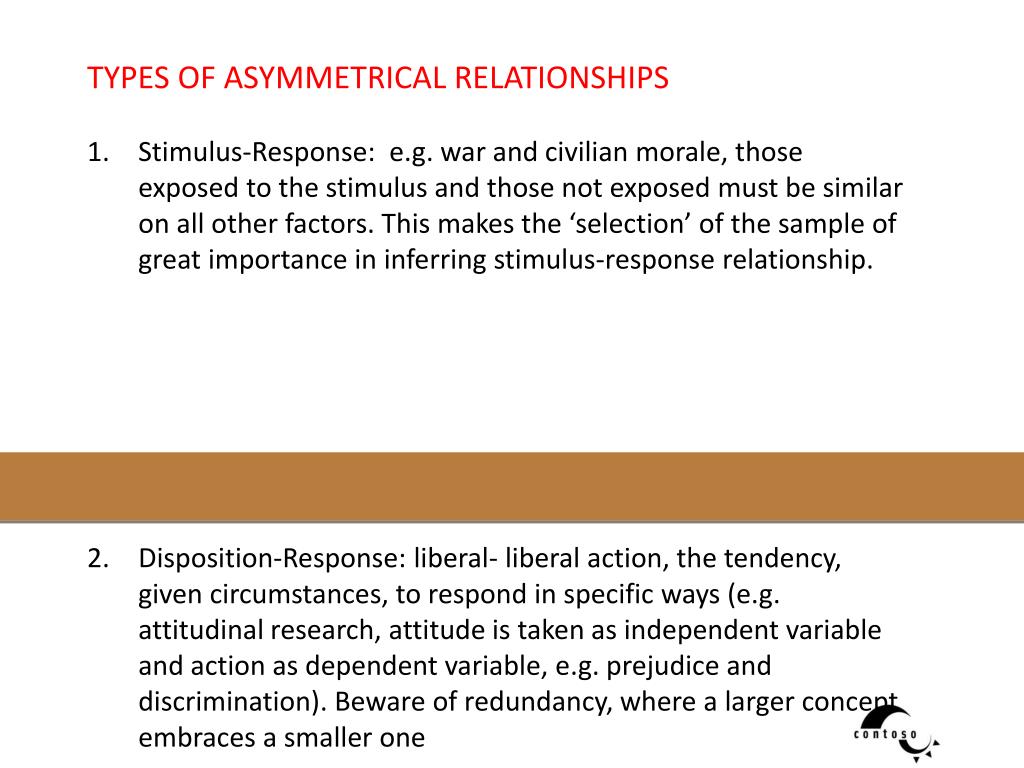 TYPES OF ASYMMETRICAL RELATIONSHIPS

1. Stimulus-Response: e.g. war and civilian morale, those exposed to the stimulus and those not exposed must be similar on all other factors. This makes the ‘selection’ of the sample of great importance in inferring stimulus-response relationship.

2. Disposition-Response: liberal- liberal action, the tendency, given circumstances, to respond in specific ways (e.g. attitudinal research, attitude is taken as independent variable and action as dependent variable, e.g. prejudice and discrimination). Beware of redundancy, where a larger concept embraces a smaller one

contoso